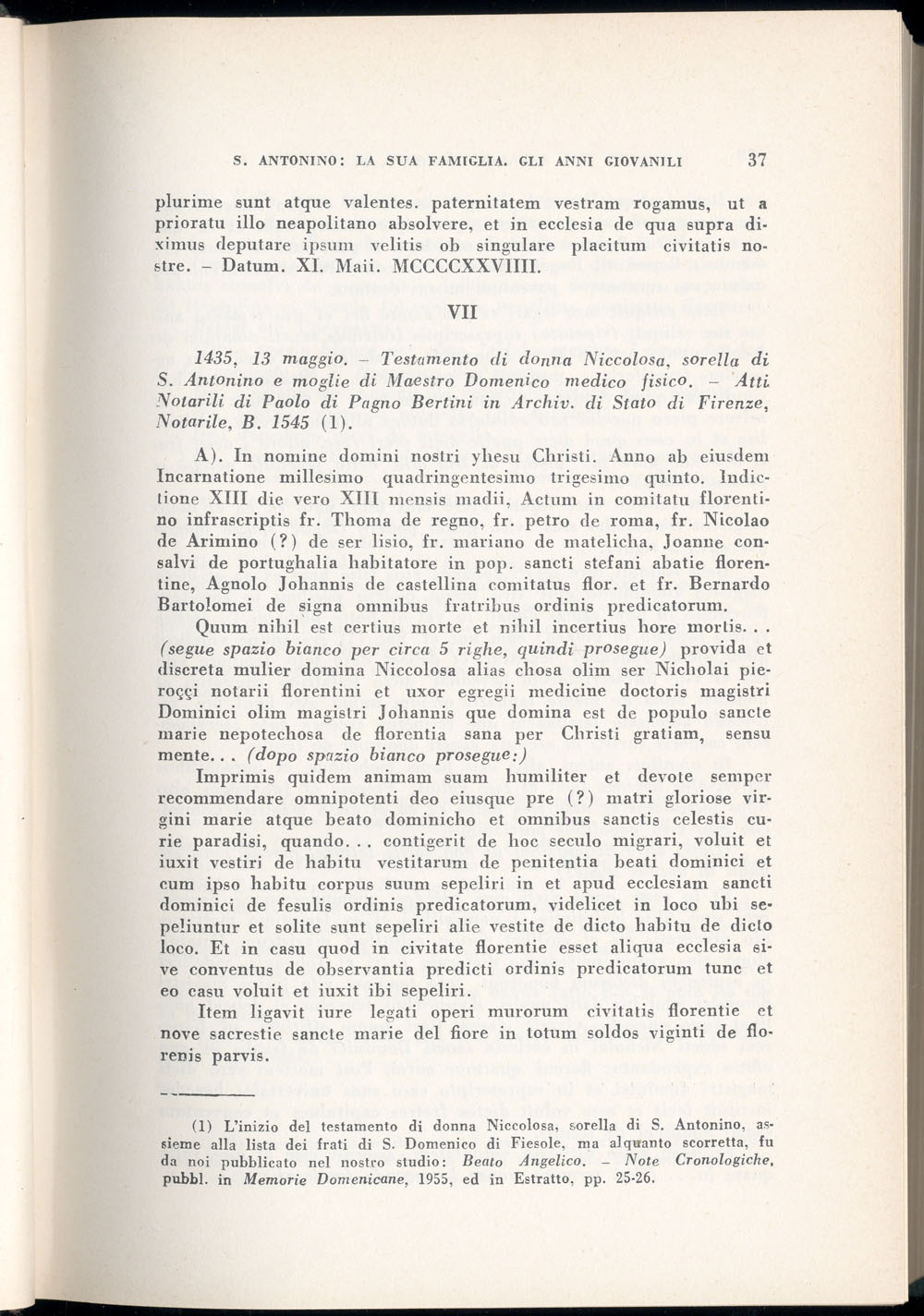 S. ANTONINO: LA SUA FAMIGLIA. GLI ANNI GIOVANILI 37

plurime sunt atque valentes. paternitatem vestram rogamus, ut a prioratu illo neapolitano absolvere, et in ecclesia de qua supra diximus deputare ipsum velitis ob singulare placitum civitatis nostre. – Datum. XI. Maii. MCCCCXXVIIII.

VII

1435, 13 maggio. – Testamento di donna Niccolosa, sorella di S. Antonino e moglie di Maestro Domenico medico fisico. – Atti Notarili di Paolo di Pagno Bertini in Archiv. di Stato di Firenze, Notarile, B. 1545 (1).

A). In nomine domini nostri yhesu Christi. Anno ab eiusdem Incarnatione millesimo quadringentesimo trigesimo quinto. Indictione XIII die vero XIII mensis madii, Actum in comitatu florentino infrascriptis fr. Thoma de regno, fr. petro de roma, fr. Nicolao de Arimino (?) de ser lisio, fr. mariano de matelicha, Joanne consalvi de portughalia habitatore in pop. sancti stefani abatie florentine, Agnolo Johannis de castellina comitatus flor. et fr. Bernardo Bartolomei de signa omnibus fratribus ordinis predicatorum.

Quum nihil est certius morte et nihil incertius hore mortis. . . (segue spazio bianco per circa 5 righe, quindi prosegue) provida et discreta mulier domina Niccolosa alias chosa olim ser Nicholai pieroççi notarii florentini et uxor egregii medicine doctoris magistri Dominici olim magistri Johannis que domina est de populo sancte marie nepotechosa de florentia sana per Christi gratiam, sensu mente. . . (dopo spazio bianco prosegue:)

Imprimis quidem animam suam humiliter et devote semper recommendare omnipotenti deo eiusque pre (?) matri gloriose virgini marie atque beato dominicho et omnibus sanctis celestis curie paradisi, quando. . . contigerit de hoc seculo migrari, voluit et iuxit vestiri de habitu vestitarum de penitentia beati dominici et cum ipso habitu corpus suum sepeliri in et apud ecclesiam sancti dominici de fesulis ordinis predicatorum, videlicet in loco ubi sepeliuntur et solite sunt sepeliri alie vestite de dicto habitu de dicto loco. Et in casu quod in civitate florentie esset aliqua ecclesia sive conventus de observantia predicti ordinis predicatorum tunc et eo casu voluit et iuxit ibi sepeliri.

Item ligavit iure legati operi murorum civitatis florentie et nove sacrestie sancte marie del fiore in totum soldos viginti de florenis parvis.

(1) L'inizio del testamento di donna Niccolosa, sorella di S. Antonino, assieme alla lista dei frati di S. Domenico di Fiesole, ma alquanto scorretta, fu da noi pubblicato nel nostro studio: Beato Angelico. – Note Cronologiche, pubbl. in Memorie Domenicane, 1955, ed in Estratto, pp. 25-26.